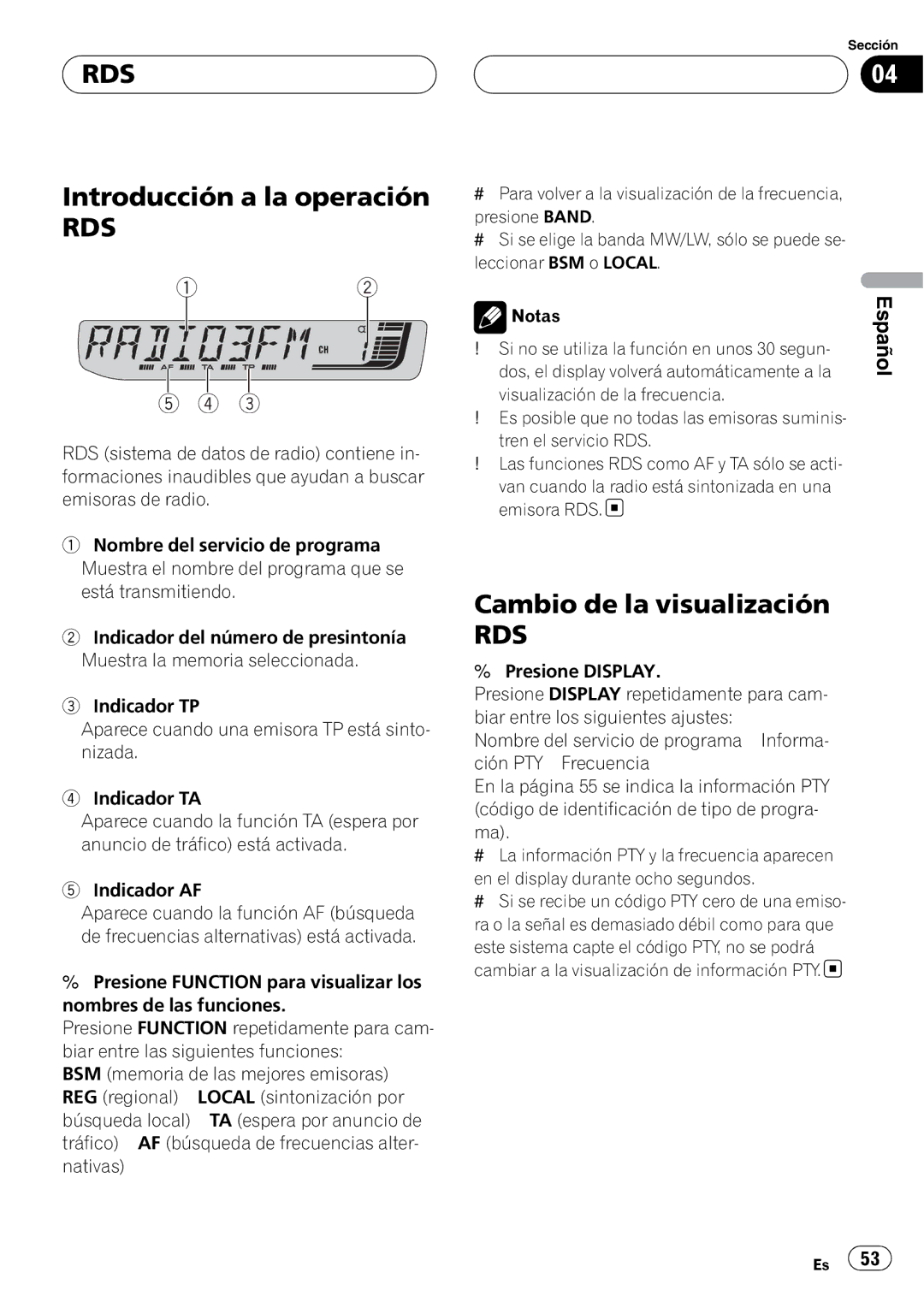 RDS

Sección
04

Introducción a la operación RDS

1 2

RADIO3FM CH

AF TA TP

5 4 3

RDS (sistema de datos de radio) contiene informaciones inaudibles que ayudan a buscar emisoras de radio.

1 Nombre del servicio de programa
Muestra el nombre del programa que se está transmitiendo.

2 Indicador del número de presintonía
Muestra la memoria seleccionada.

3 Indicador TP
Aparece cuando una emisora TP está sintonizada.

4 Indicador TA
Aparece cuando la función TA (espera por anuncio de tráfico) está activada.

5 Indicador AF
Aparece cuando la función AF (búsqueda de frecuencias alternativas) está activada.

% Presione FUNCTION para visualizar los nombres de las funciones.
Presione FUNCTION repetidamente para cambiar entre las siguientes funciones:
BSM (memoria de las mejores emisoras) REG (regional) LOCAL (sintonización por búsqueda local) TA (espera por anuncio de tráfico) AF (búsqueda de frecuencias alternativas)

# Para volver a la visualización de la frecuencia, presione BAND.
# Si se elige la banda MW/LW, sólo se puede seleccionar BSM o LOCAL.

Notas
! Si no se utiliza la función en unos 30 segundos, el display volverá automáticamente a la visualización de la frecuencia.
! Es posible que no todas las emisoras suministren el servicio RDS.
! Las funciones RDS como AF y TA sólo se activan cuando la radio está sintonizada en una emisora RDS.

Cambio de la visualización RDS

% Presione DISPLAY.
Presione DISPLAY repetidamente para cambiar entre los siguientes ajustes:
Nombre del servicio de programa Información PTY Frecuencia
En la página 55 se indica la información PTY (código de identificación de tipo de programa).
# La información PTY y la frecuencia aparecen en el display durante ocho segundos.
# Si se recibe un código PTY cero de una emisora o la señal es demasiado débil como para que este sistema capte el código PTY, no se podrá cambiar a la visualización de información PTY.

Español

Es 53